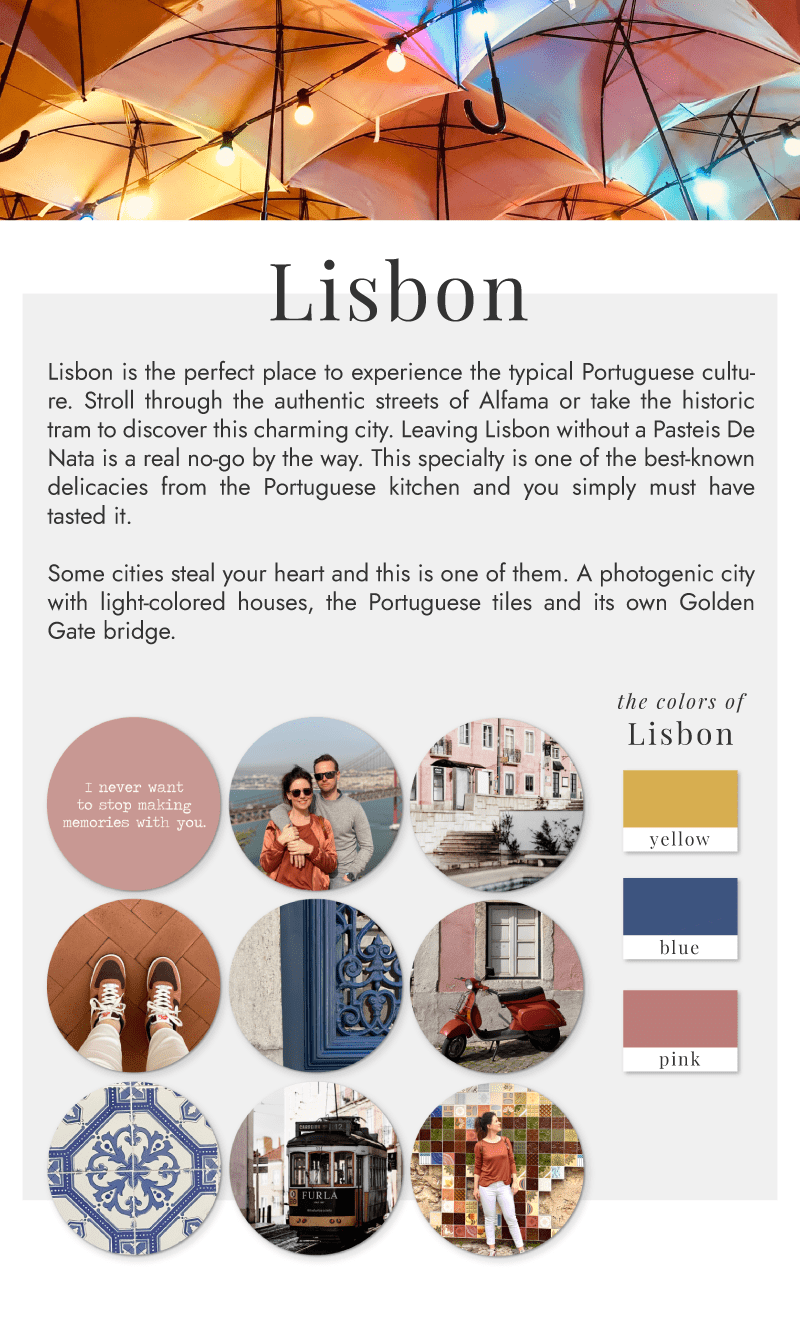 Lisbon

Lisbon is the perfect place to experience the typical Portuguese culture. Stroll through the authentic streets of Alfama or take the historic tram to discover this charming city. Leaving Lisbon without a Pasteis De Nata is a real no-go by the way. This specialty is one of the best-known delicacies from the Portuguese kitchen and you simply must have tasted it.

Some cities steal your heart and this is one of them. A photogenic city with light-colored houses, the Portuguese tiles and its own Golden Gate bridge.

I never want to stop making memories with you.

FURLA

the colors of
Lisbon

yellow

blue

pink